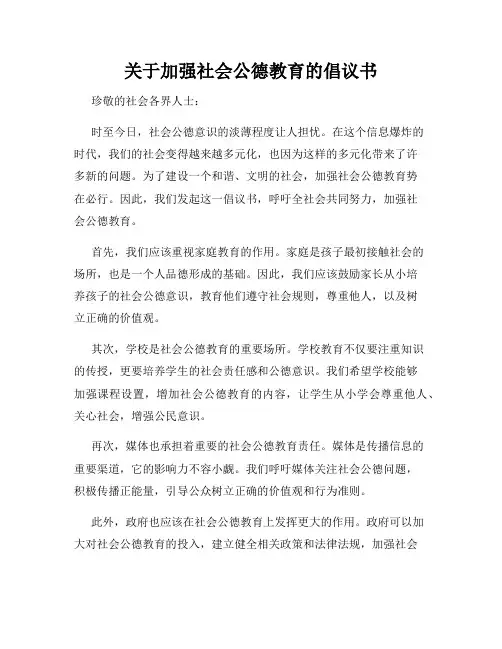 关于加强社会公德教育的倡议书

珍敬的社会各界人士：

时至今日，社会公德意识的淡薄程度让人担忧。在这个信息爆炸的时代，我们的社会变得越来越多元化，也因为这样的多元化带来了许多新的问题。为了建设一个和谐、文明的社会，加强社会公德教育势在必行。因此，我们发起这一倡议书，呼吁全社会共同努力，加强社会公德教育。

首先，我们应该重视家庭教育的作用。家庭是孩子最初接触社会的场所，也是一个人品德形成的基础。因此，我们应该鼓励家长从小培养孩子的社会公德意识，教育他们遵守社会规则，尊重他人，以及树立正确的价值观。

其次，学校是社会公德教育的重要场所。学校教育不仅要注重知识的传授，更要培养学生的社会责任感和公德意识。我们希望学校能够加强课程设置，增加社会公德教育的内容，让学生从小学会尊重他人、关心社会，增强公民意识。

再次，媒体也承担着重要的社会公德教育责任。媒体是传播信息的重要渠道，它的影响力不容小觑。我们呼吁媒体关注社会公德问题，积极传播正能量，引导公众树立正确的价值观和行为准则。

此外，政府也应该在社会公德教育上发挥更大的作用。政府可以加大对社会公德教育的投入，建立健全相关政策和法律法规，加强社会